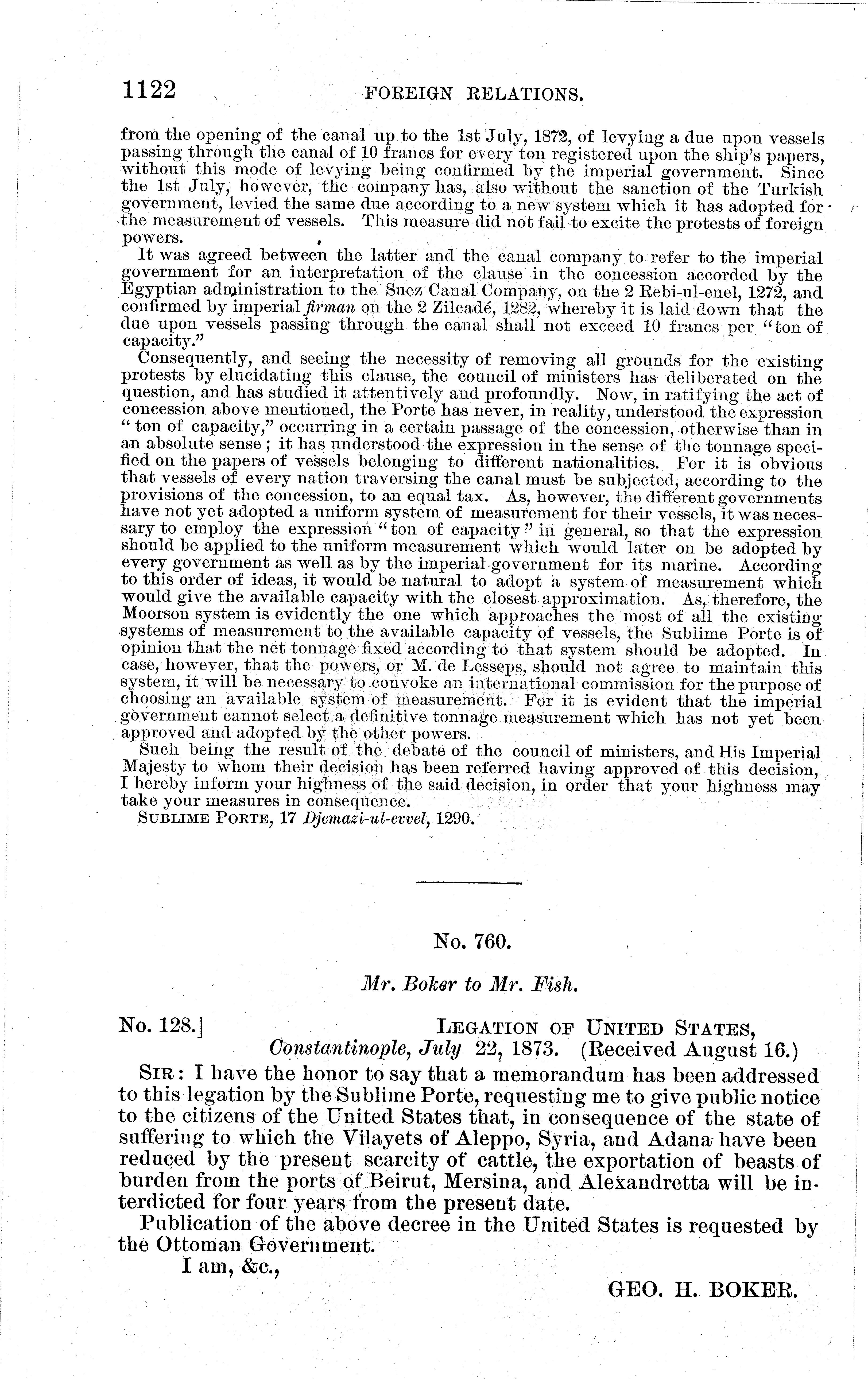 1122 FOREIGN RELATIONS.

from the opening of the canal up to the 1st July, 1872, of levying a due upon vessels passing through the canal of 10 francs for every ton registered upon the ship's papers, without this mode of levying being confirmed by the imperial government. Since the 1st July, however, the company has, also without the sanction of the Turkish government, levied the same due according to a new system which it has adopted for the measurement of vessels. This measure did not fail to excite the protests of foreign powers.

It was agreed between the latter and the canal company to refer to the imperial government for an interpretation of the clause in the concession accorded by the Egyptian administration to the Suez Canal Company, on the 2 Rebi-ul-enel, 1272, and confirmed by imperial firman on the 2 Zilcadé, 1282, whereby it is laid down that the due upon vessels passing through the canal shall not exceed 10 francs per "ton of capacity."

Consequently, and seeing the necessity of removing all grounds for the existing protests by elucidating this clause, the council of ministers has deliberated on the question, and has studied it attentively and profoundly. Now, in ratifying the act of concession above mentioned, the Porte has never, in reality, understood the expression "ton of capacity," occurring in a certain passage of the concession, otherwise than in an absolute sense; it has understood the expression in the sense of the tonnage specified on the papers of vessels belonging to different nationalities. For it is obvious that vessels of every nation traversing the canal must be subjected, according to the provisions of the concession, to an equal tax. As, however, the different governments have not yet adopted a uniform system of measurement for their vessels, it was necessary to employ the expression "ton of capacity" in general, so that the expression should be applied to the uniform measurement which would later on be adopted by every government as well as by the imperial government for its marine. According to this order of ideas, it would be natural to adopt a system of measurement which would give the available capacity with the closest approximation. As, therefore, the Moorson system is evidently the one which approaches the most of all the existing systems of measurement to the available capacity of vessels, the Sublime Porte is of opinion that the net tonnage fixed according to that system should be adopted. In case, however, that the powers, or M. de Lesseps, should not agree to maintain this system, it will be necessary to convoke an international commission for the purpose of choosing an available system of measurement. For it is evident that the imperial government cannot select a definitive tonnage measurement which has not yet been approved and adopted by the other powers.

Such being the result of the debate of the council of ministers, and His Imperial Majesty to whom their decision has been referred having approved of this decision, I hereby inform your highness of the said decision, in order that your highness may take your measures in consequence.

SUBLIME PORTE, 17 Djemazi-ul-evvel, 1290.

No. 760.

Mr. Boker to Mr. Fish.

No. 128.] LEGATION OF UNITED STATES,
Constantinople, July 22, 1873. (Received August 16.)

SIR: I have the honor to say that a memorandum has been addressed to this legation by the Sublime Porte, requesting me to give public notice to the citizens of the United States that, in consequence of the state of suffering to which the Vilayets of Aleppo, Syria, and Adana have been reduced by the present scarcity of cattle, the exportation of beasts of burden from the ports of Beirut, Mersina, and Alexandretta will be interdicted for four years from the present date.

Publication of the above decree in the United States is requested by the Ottoman Government.

I am, &c.,

GEO. H. BOKER.